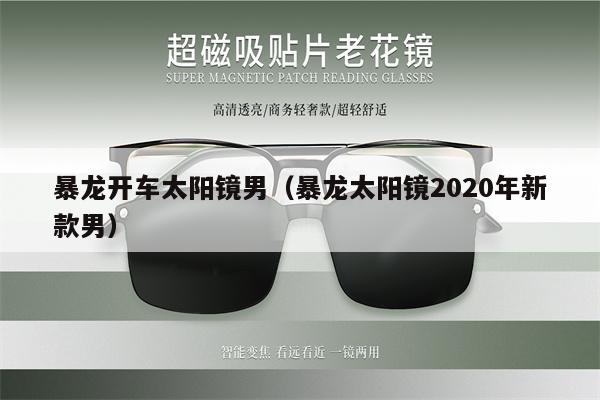 超磁吸贴片老花镜
SUPER MAGNETIC PATCH READING GLASSES
高清透亮/商务轻奢款/超轻舒适

暴龙开车太阳镜男（暴龙太阳镜2020年新款男）

智能变焦 看远看近 一镜两用